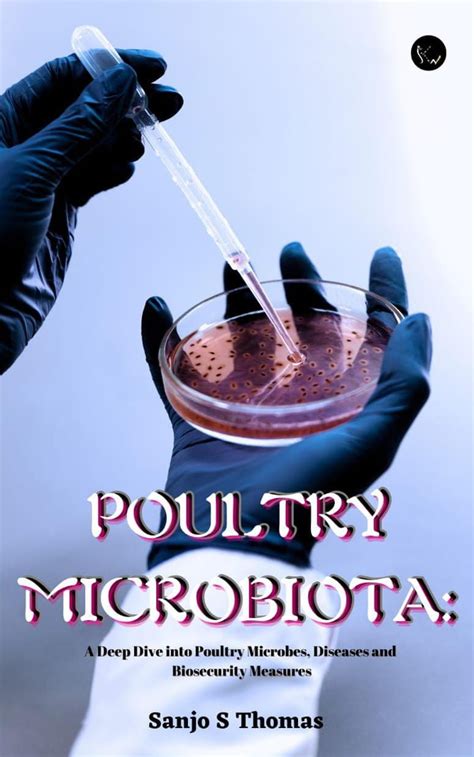 POULTRY MICROBIOTA:

A Deep Dive into Poultry Microbes, Diseases and Biosecurity Measures

Sanjo S Thomas